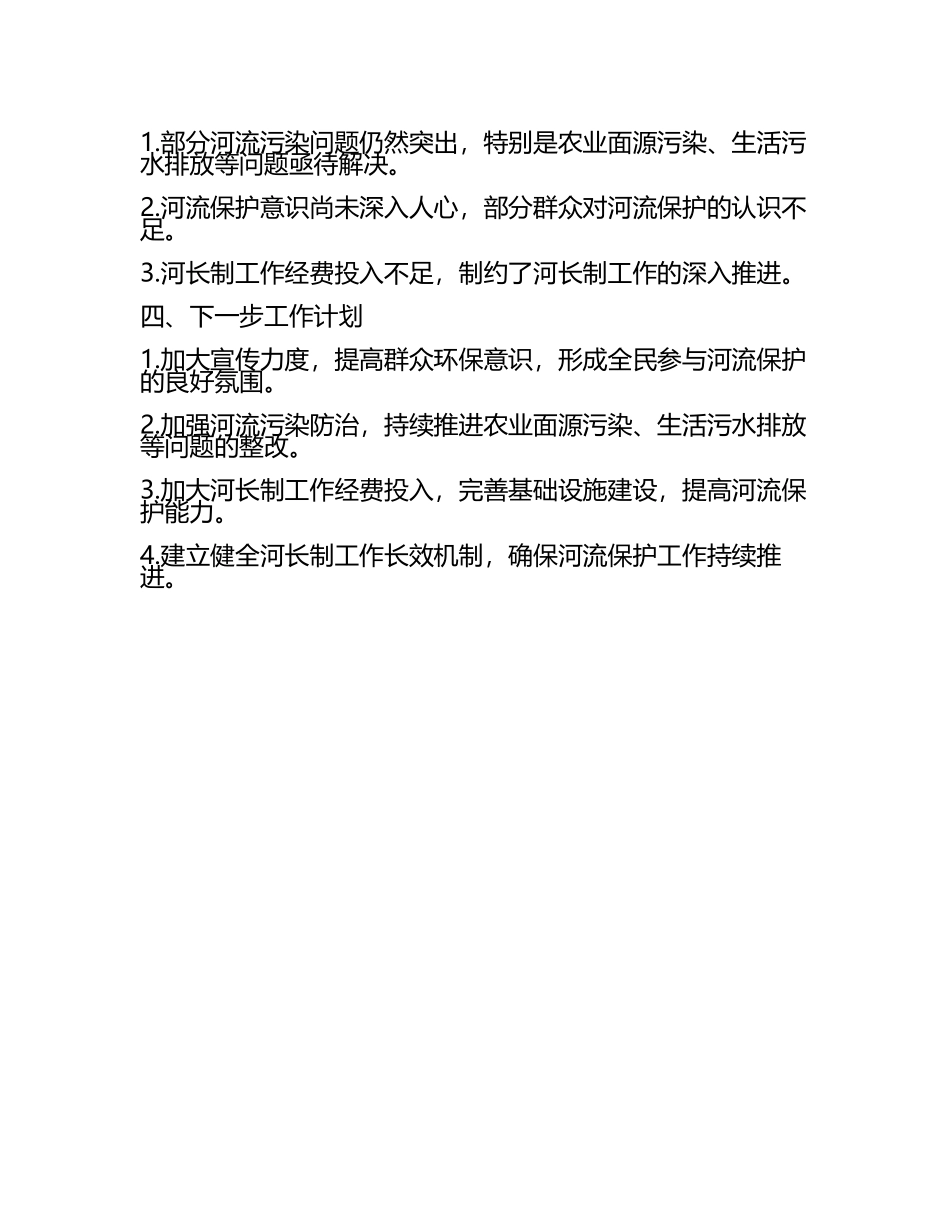 1.部分河流污染问题仍然突出，特别是农业面源污染、生活污水排放等问题亟待解决。

2.河流保护意识尚未深入人心，部分群众对河流保护的认识不足。

3.河长制工作经费投入不足，制约了河长制工作的深入推进。

四、下一步工作计划

1.加大宣传力度，提高群众环保意识，形成全民参与河流保护的良好氛围。

2.加强河流污染防治，持续推进农业面源污染、生活污水排放等问题的整改。

3.加大河长制工作经费投入，完善基础设施建设，提高河流保护能力。

4.建立健全河长制工作长效机制，确保河流保护工作持续推进。